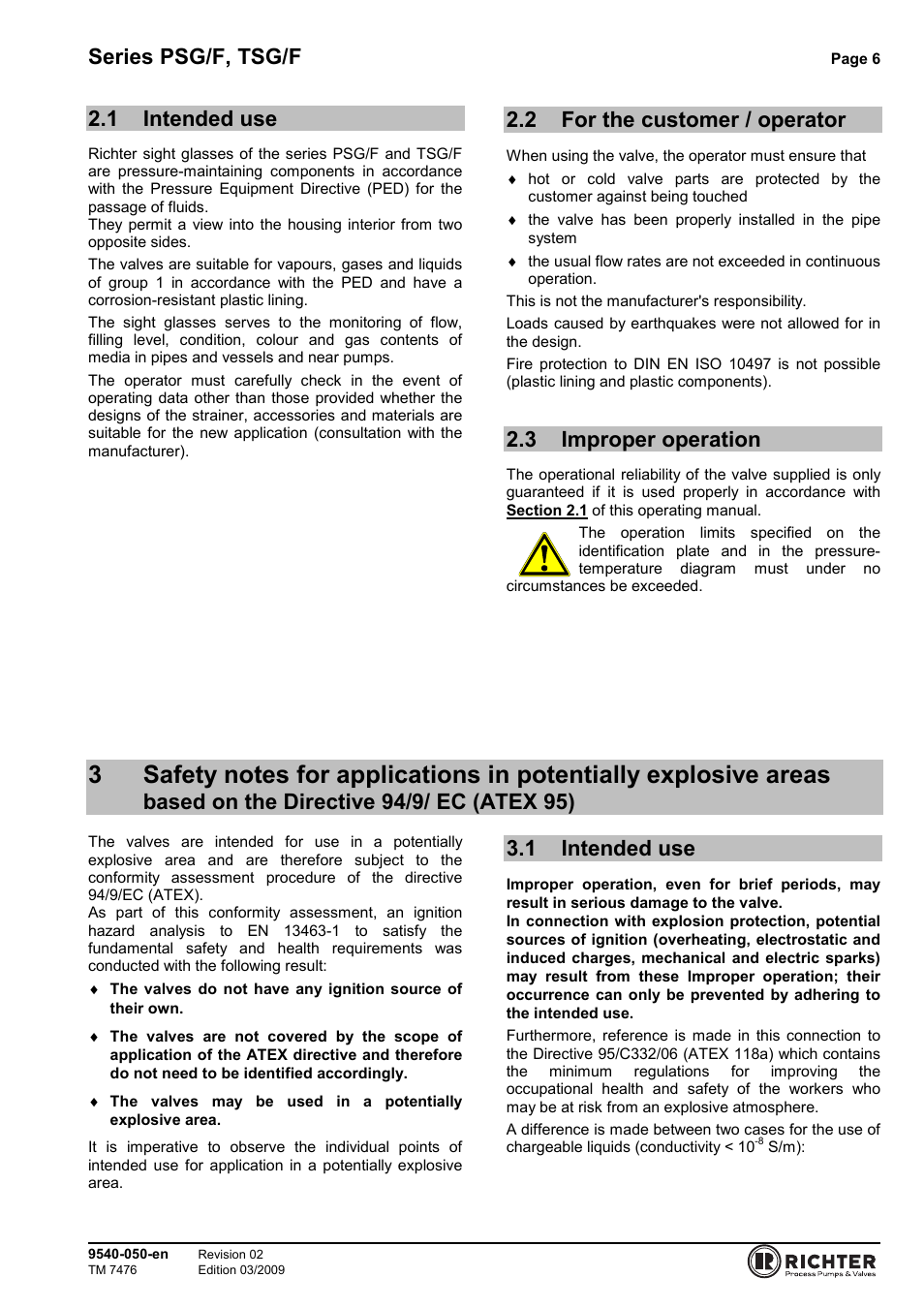 Series PSG/F, TSG/F

Page 6

2.1 Intended use

Richter sight glasses of the series PSG/F and TSG/F are pressure-maintaining components in accordance with the Pressure Equipment Directive (PED) for the passage of fluids.
They permit a view into the housing interior from two opposite sides.

The valves are suitable for vapours, gases and liquids of group 1 in accordance with the PED and have a corrosion-resistant plastic lining.

The sight glasses serves to the monitoring of flow, filling level, condition, colour and gas contents of media in pipes and vessels and near pumps.

The operator must carefully check in the event of operating data other than those provided whether the designs of the strainer, accessories and materials are suitable for the new application (consultation with the manufacturer).

2.2 For the customer / operator

When using the valve, the operator must ensure that

♦ hot or cold valve parts are protected by the customer against being touched

♦ the valve has been properly installed in the pipe system

♦ the usual flow rates are not exceeded in continuous operation.

This is not the manufacturer's responsibility.

Loads caused by earthquakes were not allowed for in the design.

Fire protection to DIN EN ISO 10497 is not possible (plastic lining and plastic components).

2.3 Improper operation

The operational reliability of the valve supplied is only guaranteed if it is used properly in accordance with Section 2.1 of this operating manual.

The operation limits specified on the identification plate and in the pressure-temperature diagram must under no circumstances be exceeded.

3 Safety notes for applications in potentially explosive areas based on the Directive 94/9/ EC (ATEX 95)

The valves are intended for use in a potentially explosive area and are therefore subject to the conformity assessment procedure of the directive 94/9/EC (ATEX).
As part of this conformity assessment, an ignition hazard analysis to EN 13463-1 to satisfy the fundamental safety and health requirements was conducted with the following result:

♦ The valves do not have any ignition source of their own.

♦ The valves are not covered by the scope of application of the ATEX directive and therefore do not need to be identified accordingly.

♦ The valves may be used in a potentially explosive area.

It is imperative to observe the individual points of intended use for application in a potentially explosive area.

3.1 Intended use

Improper operation, even for brief periods, may result in serious damage to the valve.
In connection with explosion protection, potential sources of ignition (overheating, electrostatic and induced charges, mechanical and electric sparks) may result from these Improper operation; their occurrence can only be prevented by adhering to the intended use.

Furthermore, reference is made in this connection to the Directive 95/C332/06 (ATEX 118a) which contains the minimum regulations for improving the occupational health and safety of the workers who may be at risk from an explosive atmosphere.

A difference is made between two cases for the use of chargeable liquids (conductivity < $10^{-8}$ S/m):

9540-050-en
TM 7476

Revision 02
Edition 03/2009

RICHTER
Process Pumps & Valves